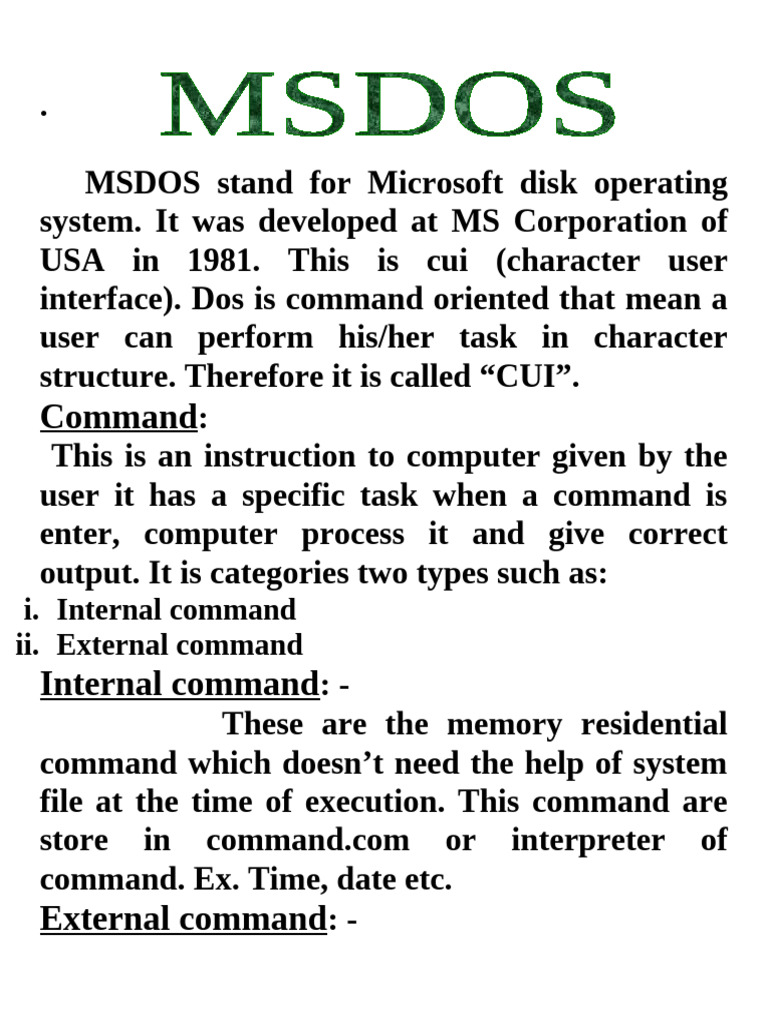 .

MSDOS

MSDOS stand for Microsoft disk operating system. It was developed at MS Corporation of USA in 1981. This is cui (character user interface). Dos is command oriented that mean a user can perform his/her task in character structure. Therefore it is called “CUI”.

Command:

This is an instruction to computer given by the user it has a specific task when a command is enter, computer process it and give correct output. It is categories two types such as:

i. Internal command
ii. External command

Internal command: -

These are the memory residential command which doesn’t need the help of system file at the time of execution. This command are store in command.com or interpreter of command. Ex. Time, date etc.

External command: -